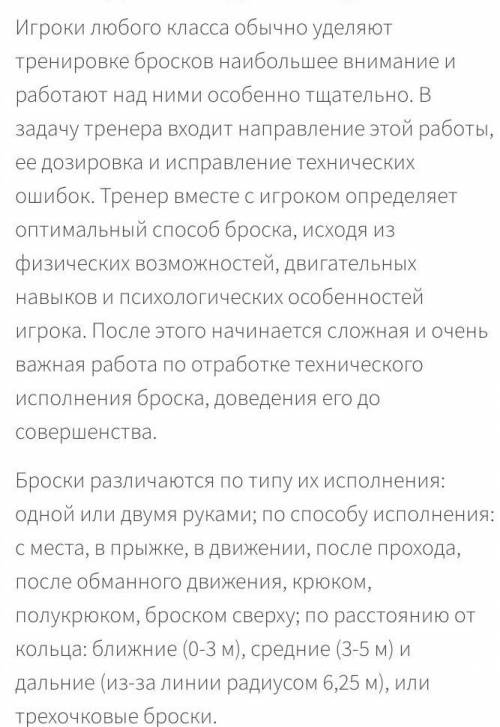 Игроки любого класса обычно уделяют тренировке бросков наибольшее внимание и работают над ними особенно тщательно. В задачу тренера входит направление этой работы, ее дозировка и исправление технических ошибок. Тренер вместе с игроком определяет оптимальный способ броска, исходя из физических возможностей, двигательных навыков и психологических особенностей игрока. После этого начинается сложная и очень важная работа по отработке технического исполнения броска, доведения его до совершенства.

Броски различаются по типу их исполнения: одной или двумя руками; по способу исполнения: с места, в прыжке, в движении, после прохода, после обманного движения, крюком, полукрюком, броском сверху; по расстоянию от кольца: ближние (0-3 м), средние (3-5 м) и дальние (из-за линии радиусом 6,25 м), или трехочковые броски.